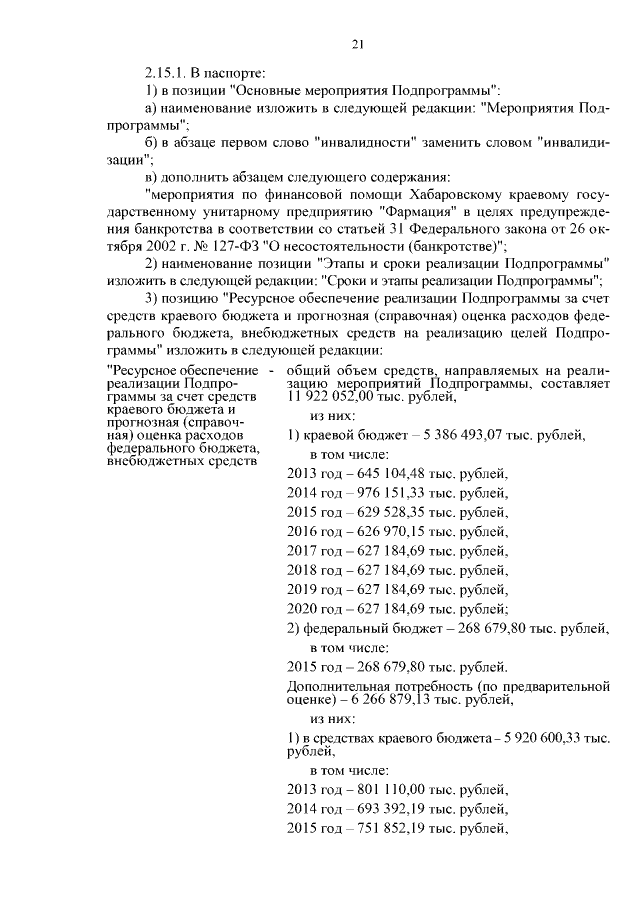 21

2.15.1. В паспорте:

1) в позиции "Основные мероприятия Подпрограммы":

а) наименование изложить в следующей редакции: "Мероприятия Подпрограммы";

б) в абзаце первом слово "инвалидности" заменить словом "инвалидизации";

в) дополнить абзацем следующего содержания:

"мероприятия по финансовой помощи Хабаровскому краевому государственному унитарному предприятию "Фармация" в целях предупреждения банкротства в соответствии со статьей 31 Федерального закона от 26 октября 2002 г. № 127-ФЗ "О несостоятельности (банкротстве)";

2) наименование позиции "Этапы и сроки реализации Подпрограммы" изложить в следующей редакции: "Сроки и этапы реализации Подпрограммы";

3) позицию "Ресурсное обеспечение реализации Подпрограммы за счет средств краевого бюджета и прогнозная (справочная) оценка расходов федерального бюджета, внебюджетных средств на реализацию целей Подпрограммы" изложить в следующей редакции:

"Ресурсное обеспечение реализации Подпрограммы за счет средств краевого бюджета и прогнозная (справочная) оценка расходов федерального бюджета, внебюджетных средств -

общий объем средств, направляемых на реализацию мероприятий Подпрограммы, составляет 11 922 052,00 тыс. рублей,

из них:

1) краевой бюджет – 5 386 493,07 тыс. рублей,

в том числе:

2013 год – 645 104,48 тыс. рублей,

2014 год – 976 151,33 тыс. рублей,

2015 год – 629 528,35 тыс. рублей,

2016 год – 626 970,15 тыс. рублей,

2017 год – 627 184,69 тыс. рублей,

2018 год – 627 184,69 тыс. рублей,

2019 год – 627 184,69 тыс. рублей,

2020 год – 627 184,69 тыс. рублей;

2) федеральный бюджет – 268 679,80 тыс. рублей,

в том числе:

2015 год – 268 679,80 тыс. рублей.

Дополнительная потребность (по предварительной оценке) – 6 266 879,13 тыс. рублей,

из них:

1) в средствах краевого бюджета – 5 920 600,33 тыс. рублей,

в том числе:

2013 год – 801 110,00 тыс. рублей,

2014 год – 693 392,19 тыс. рублей,

2015 год – 751 852,19 тыс. рублей,